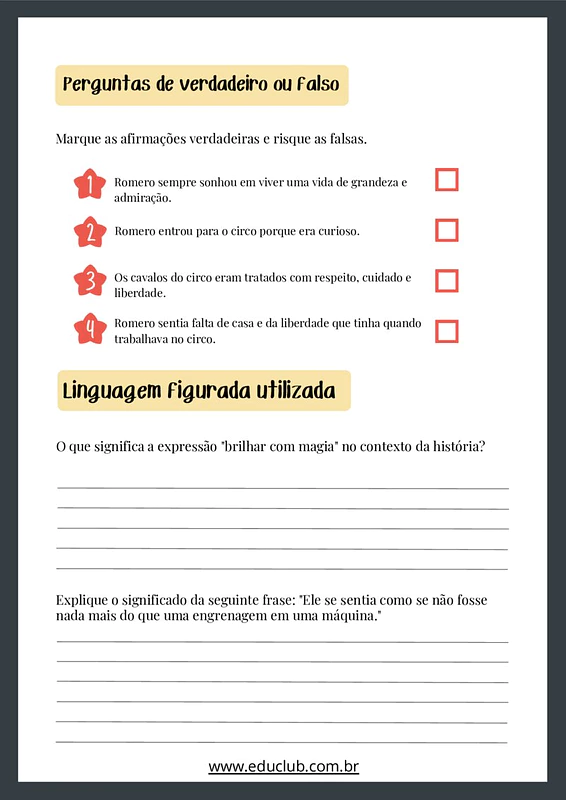 Perguntas de verdadeiro ou falso

Marque as afirmações verdadeiras e risque as falsas.

1 Romero sempre sonhou em viver uma vida de grandeza e admiração.

2 Romero entrou para o circo porque era curioso.

3 Os cavalos do circo eram tratados com respeito, cuidado e liberdade.

4 Romero sentia falta de casa e da liberdade que tinha quando trabalhava no circo.

Linguagem figurada utilizada

O que significa a expressão "brilhar com magia" no contexto da história?

Explique o significado da seguinte frase: "Ele se sentia como se não fosse nada mais do que uma engrenagem em uma máquina."

www.educlub.com.br